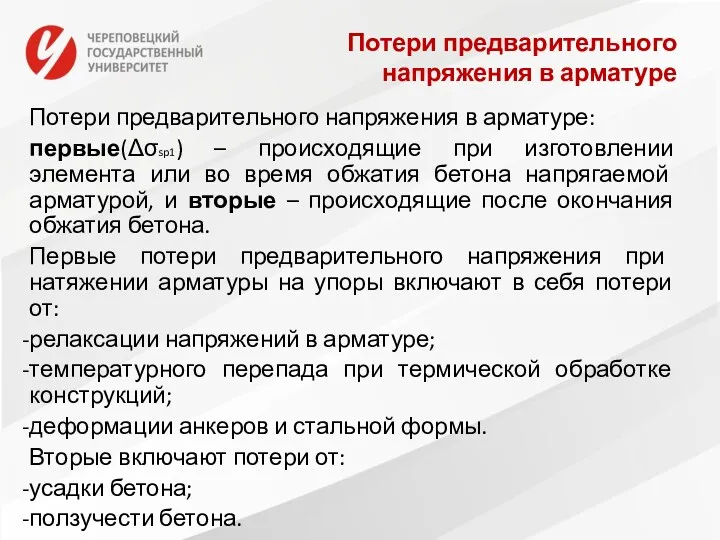 ЧЕРЕПОВЕЦКИЙ ГОСУДАРСТВЕННЫЙ УНИВЕРСИТЕТ

Потери предварительного напряжения в арматуре

Потери предварительного напряжения в арматуре:

первые($\Delta\sigma_{sp1}$) – происходящие при изготовлении элемента или во время обжатия бетона напрягаемой арматурой, и вторые – происходящие после окончания обжатия бетона.

Первые потери предварительного напряжения при натяжении арматуры на упоры включают в себя потери от:

-релаксации напряжений в арматуре;

-температурного перепада при термической обработке конструкций;

-деформации анкеров и стальной формы.

Вторые включают потери от:

-усадки бетона;

-ползучести бетона.